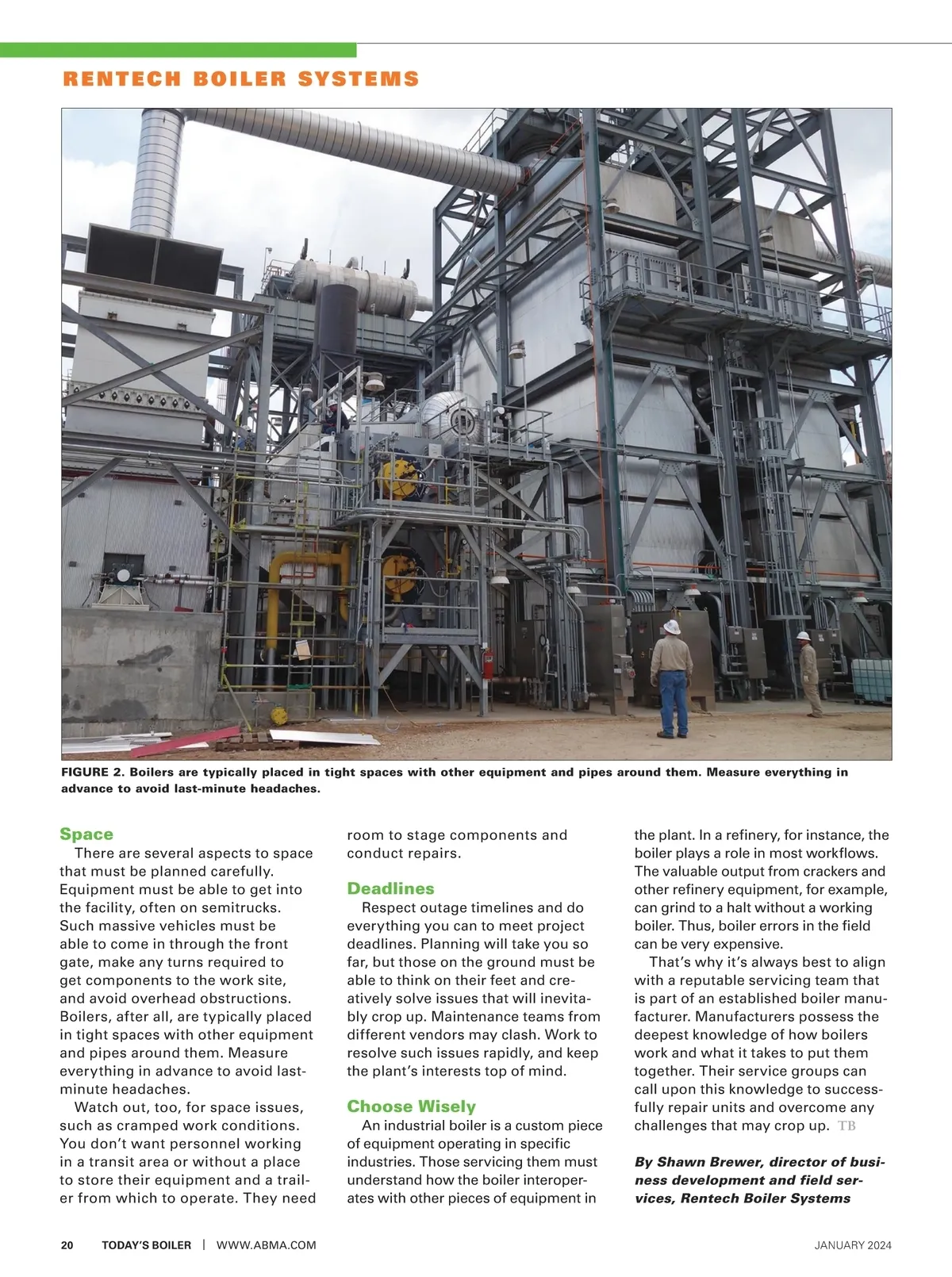 RENTECH BOILER SYSTEMS

FIGURE 2. Boilers are typically placed in tight spaces with other equipment and pipes around them. Measure everything in advance to avoid last-minute headaches.

Space

There are several aspects to space that must be planned carefully. Equipment must be able to get into the facility, often on semitrucks. Such massive vehicles must be able to come in through the front gate, make any turns required to get components to the work site, and avoid overhead obstructions. Boilers, after all, are typically placed in tight spaces with other equipment and pipes around them. Measure everything in advance to avoid last-minute headaches.

Watch out, too, for space issues, such as cramped work conditions. You don't want personnel working in a transit area or without a place to store their equipment and a trailer from which to operate. They need room to stage components and conduct repairs.

Deadlines

Respect outage timelines and do everything you can to meet project deadlines. Planning will take you so far, but those on the ground must be able to think on their feet and creatively solve issues that will inevitably crop up. Maintenance teams from different vendors may clash. Work to resolve such issues rapidly, and keep the plant's interests top of mind.

Choose Wisely

An industrial boiler is a custom piece of equipment operating in specific industries. Those servicing them must understand how the boiler interoperates with other pieces of equipment in the plant. In a refinery, for instance, the boiler plays a role in most workflows. The valuable output from crackers and other refinery equipment, for example, can grind to a halt without a working boiler. Thus, boiler errors in the field can be very expensive.

That's why it's always best to align with a reputable servicing team that is part of an established boiler manufacturer. Manufacturers possess the deepest knowledge of how boilers work and what it takes to put them together. Their service groups can call upon this knowledge to successfully repair units and overcome any challenges that may crop up. TB

By Shawn Brewer, director of business development and field services, Rentech Boiler Systems

20 TODAY'S BOILER | WWW.ABMA.COM JANUARY 2024